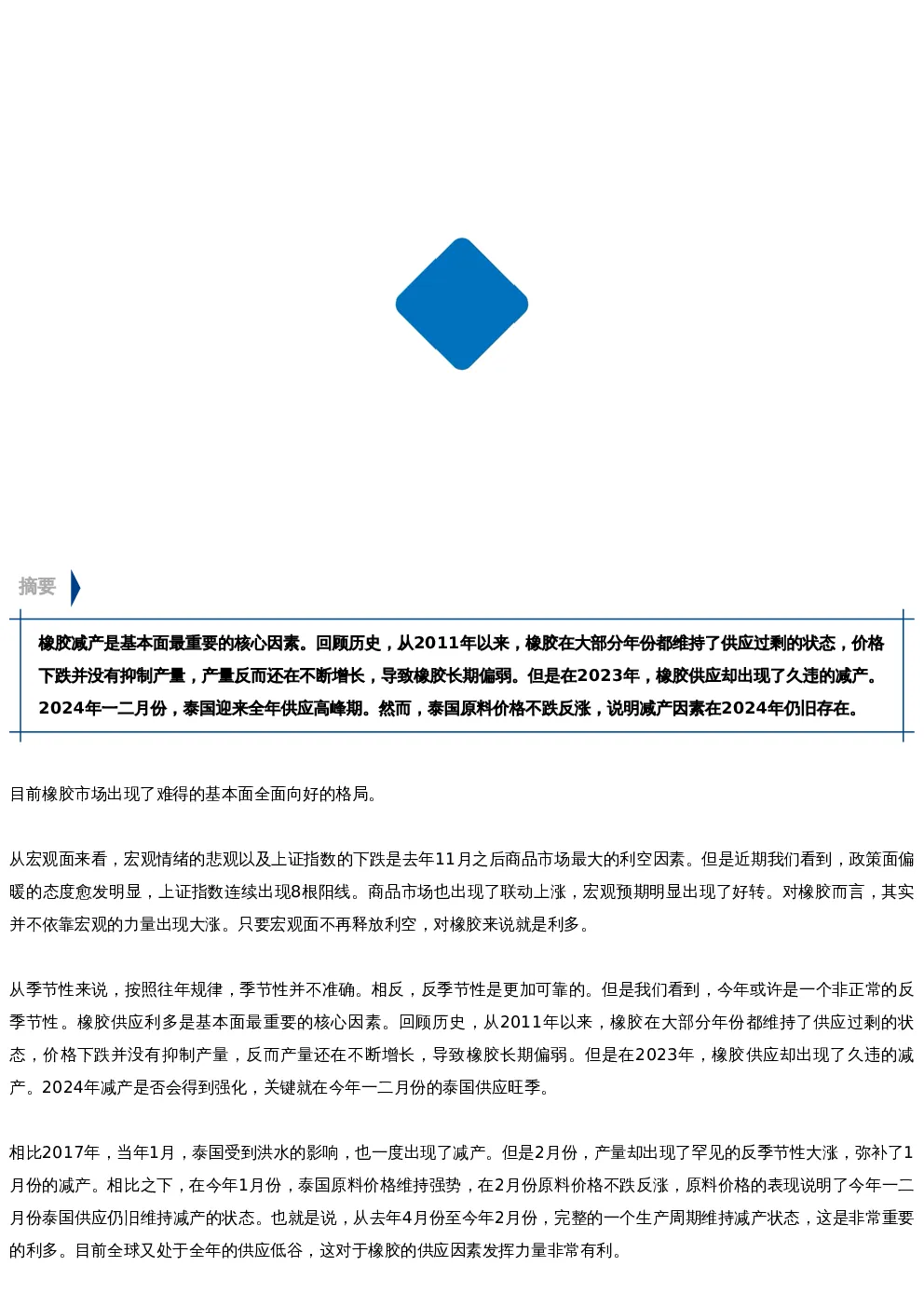 摘要

橡胶减产是基本面最重要的核心因素。回顾历史，从2011年以来，橡胶在大部分年份都维持了供应过剩的状态，价格下跌并没有抑制产量，产量反而还在不断增长，导致橡胶长期偏弱。但是在2023年，橡胶供应却出现了久违的减产。2024年一二月份，泰国迎来全年供应高峰期。然而，泰国原料价格不跌反涨，说明减产因素在2024年仍旧存在。

目前橡胶市场出现了难得的基本面全面向好的格局。

从宏观面来看，宏观情绪的悲观以及上证指数的下跌是去年11月之后商品市场最大的利空因素。但是近期我们看到，政策面偏暖的态度愈发明显，上证指数连续出现8根阳线。商品市场也出现了联动上涨，宏观预期明显出现了好转。对橡胶而言，其实并不依靠宏观的力量出现大涨。只要宏观面不再释放利空，对橡胶来说就是利多。

从季节性来说，按照往年规律，季节性并不准确。相反，反季节性是更加可靠的。但是我们看到，今年或许是一个非正常的反季节性。橡胶供应利多是基本面最重要的核心因素。回顾历史，从2011年以来，橡胶在大部分年份都维持了供应过剩的状态，价格下跌并没有抑制产量，反而产量还在不断增长，导致橡胶长期偏弱。但是在2023年，橡胶供应却出现了久违的减产。2024年减产是否会得到强化，关键就在今年一二月份的泰国供应旺季。

相比2017年，当年1月，泰国受到洪水的影响，也一度出现了减产。但是2月份，产量却出现了罕见的反季节性大涨，弥补了1月份的减产。相比之下，在今年1月份，泰国原料价格维持强势，在2月份原料价格不跌反涨，原料价格的表现说明了今年一二月份泰国供应仍旧维持减产的状态。也就是说，从去年4月份至今年2月份，完整的一个生产周期维持减产状态，这是非常重要的利多。目前全球又处于全年的供应低谷，这对于橡胶的供应因素发挥力量非常有利。